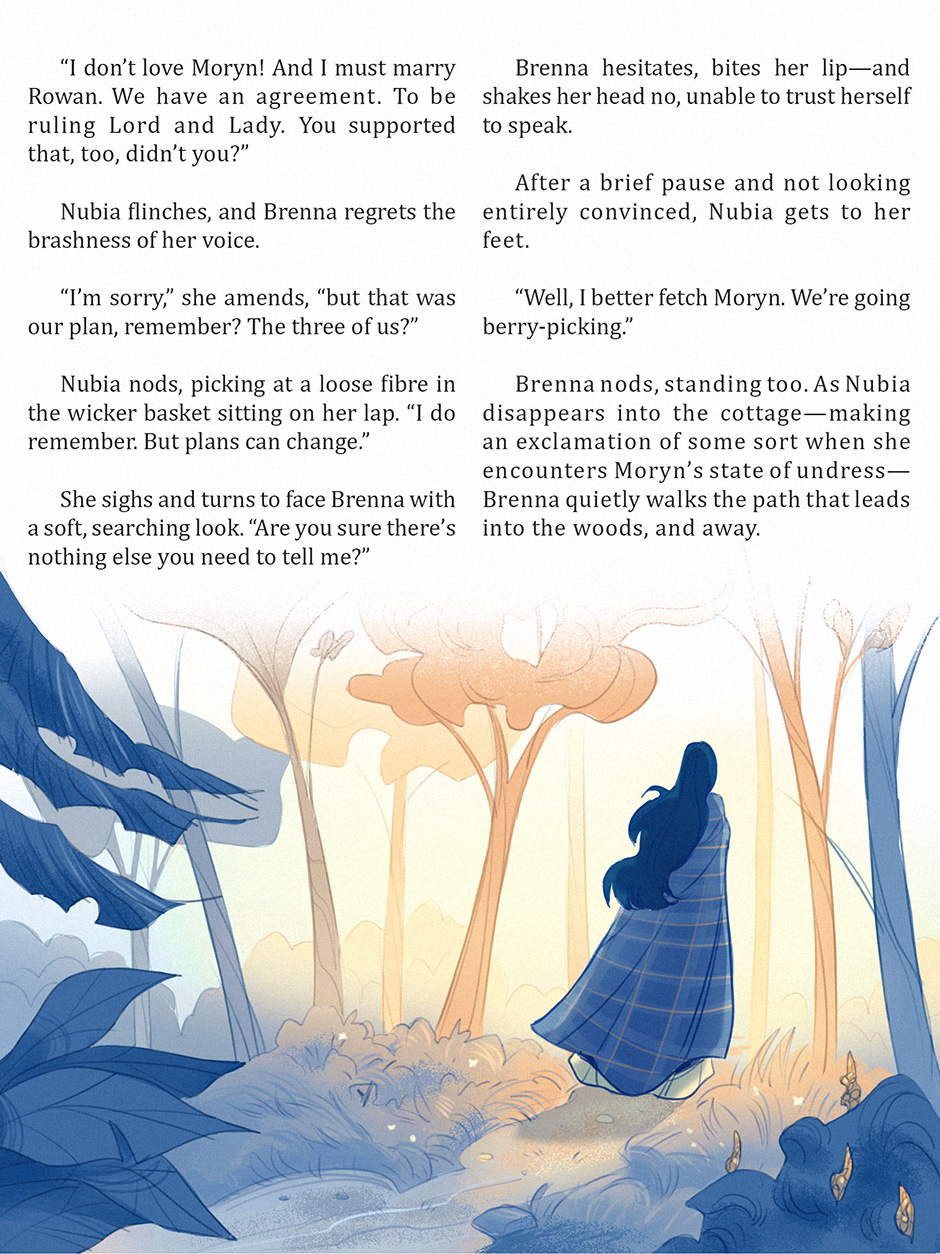 "I don't love Moryn! And I must marry Rowan. We have an agreement. To be ruling Lord and Lady. You supported that, too, didn't you?"

Nubia flinches, and Brenna regrets the brashness of her voice.

"I'm sorry," she amends, "but that was our plan, remember? The three of us?"

Nubia nods, picking at a loose fibre in the wicker basket sitting on her lap. "I do remember. But plans can change."

She sighs and turns to face Brenna with a soft, searching look. "Are you sure there's nothing else you need to tell me?"

Brenna hesitates, bites her lip—and shakes her head no, unable to trust herself to speak.

After a brief pause and not looking entirely convinced, Nubia gets to her feet.

"Well, I better fetch Moryn. We're going berry-picking."

Brenna nods, standing too. As Nubia disappears into the cottage—making an exclamation of some sort when she encounters Moryn's state of undress—Brenna quietly walks the path that leads into the woods, and away.